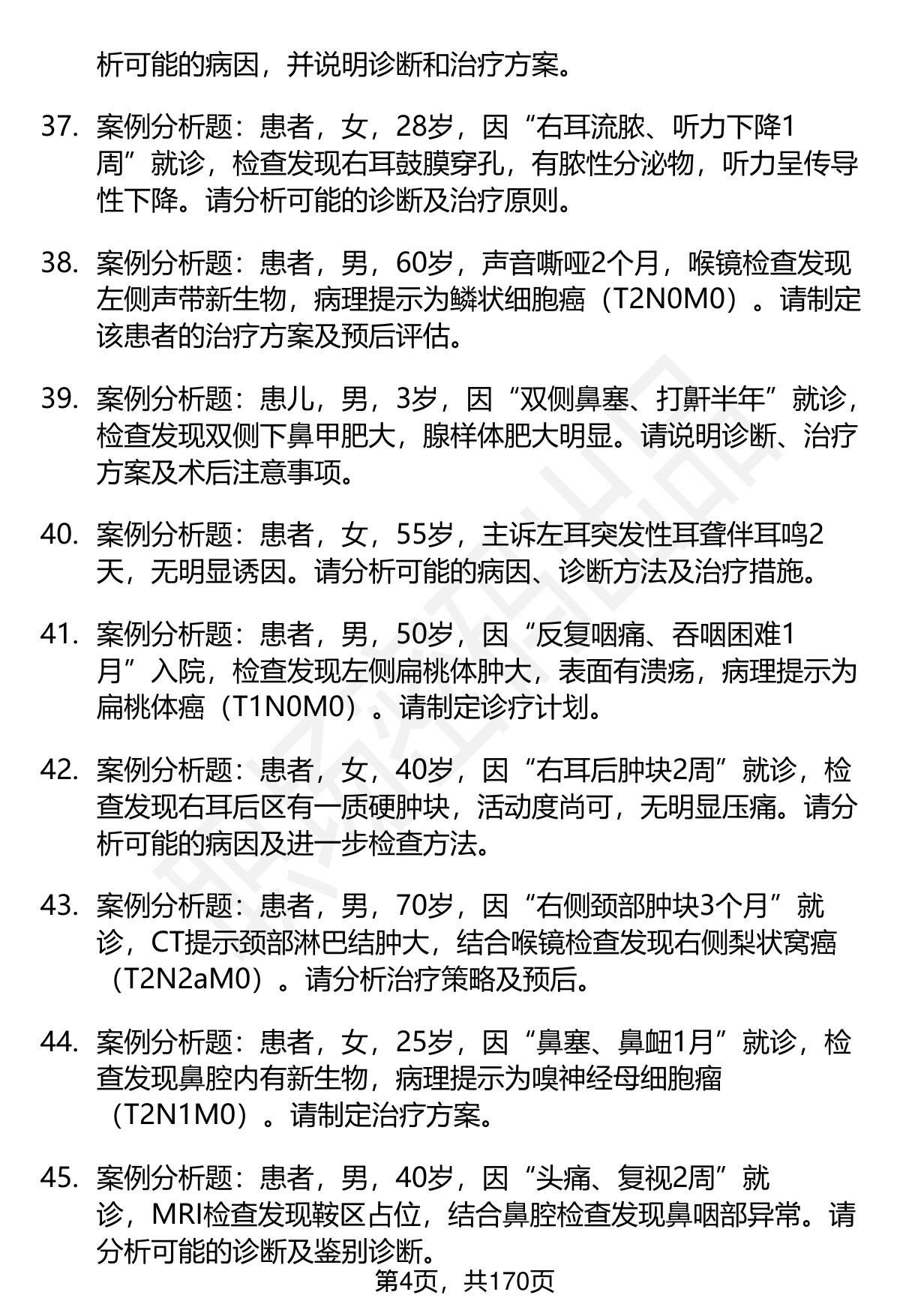 析可能的病因，并说明诊断和治疗方案。

37. 案例分析题：患者，女，28岁，因“右耳流脓、听力下降1周”就诊，检查发现右耳鼓膜穿孔，有脓性分泌物，听力呈传导性下降。请分析可能的诊断及治疗原则。

38. 案例分析题：患者，男，60岁，声音嘶哑2个月，喉镜检查发现左侧声带新生物，病理提示为鳞状细胞癌（T2N0M0）。请制定该患者的治疗方案及预后评估。

39. 案例分析题：患儿，男，3岁，因“双侧鼻塞、打鼾半年”就诊，检查发现双侧下鼻甲肥大，腺样体肥大明显。请说明诊断、治疗方案及术后注意事项。

40. 案例分析题：患者，女，55岁，主诉左耳突发性耳聋伴耳鸣2天，无明显诱因。请分析可能的病因、诊断方法及治疗措施。

41. 案例分析题：患者，男，50岁，因“反复咽痛、吞咽困难1月”入院，检查发现左侧扁桃体肿大，表面有溃疡，病理提示为扁桃体癌（T1N0M0）。请制定诊疗计划。

42. 案例分析题：患者，女，40岁，因“右耳后肿块2周”就诊，检查发现右耳后区有一质硬肿块，活动度尚可，无明显压痛。请分析可能的病因及进一步检查方法。

43. 案例分析题：患者，男，70岁，因“右侧颈部肿块3个月”就诊，CT提示颈部淋巴结肿大，结合喉镜检查发现右侧梨状窝癌（T2N2aM0）。请分析治疗策略及预后。

44. 案例分析题：患者，女，25岁，因“鼻塞、鼻衄1月”就诊，检查发现鼻腔内有新生物，病理提示为嗅神经母细胞瘤（T2N1M0）。请制定治疗方案。

45. 案例分析题：患者，男，40岁，因“头痛、复视2周”就诊，MRI检查发现鞍区占位，结合鼻腔检查发现鼻咽部异常。请分析可能的诊断及鉴别诊断。

第4页，共170页